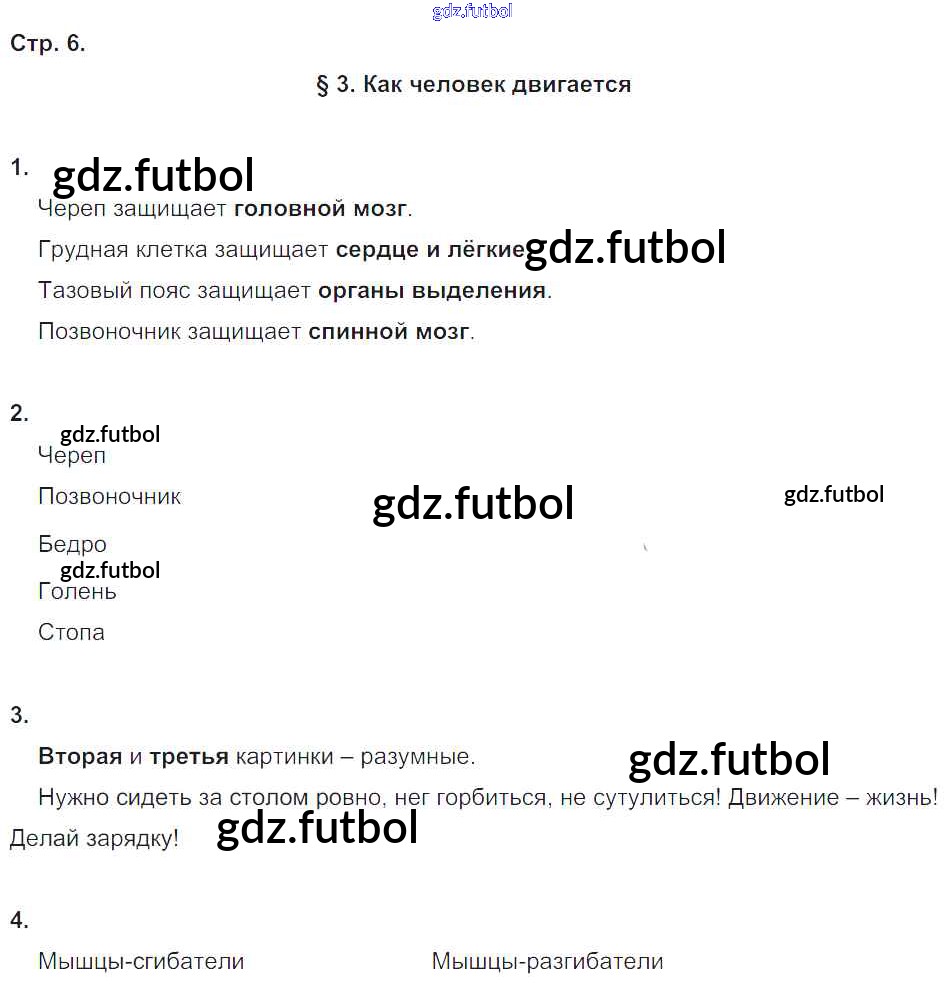 gdz.futbol

Стр. 6.

§ 3. Как человек двигается

1. gdz.futbol

Череп защищает головной мозг.

Грудная клетка защищает сердце и лёгкие gdz.futbol

Тазовый пояс защищает органы выделения.

Позвоночник защищает спинной мозг.

2.

gdz.futbol

Череп

Позвоночник gdz.futbol gdz.futbol

Бедро

gdz.futbol

Голень

Стопа

3.

Вторая и третья картинки – разумные. gdz.futbol

Нужно сидеть за столом ровно, нег горбиться, не сутулиться! Движение – жизнь! Делай зарядку! gdz.futbol

4.

Мышцы-сгибатели Мышцы-разгибатели